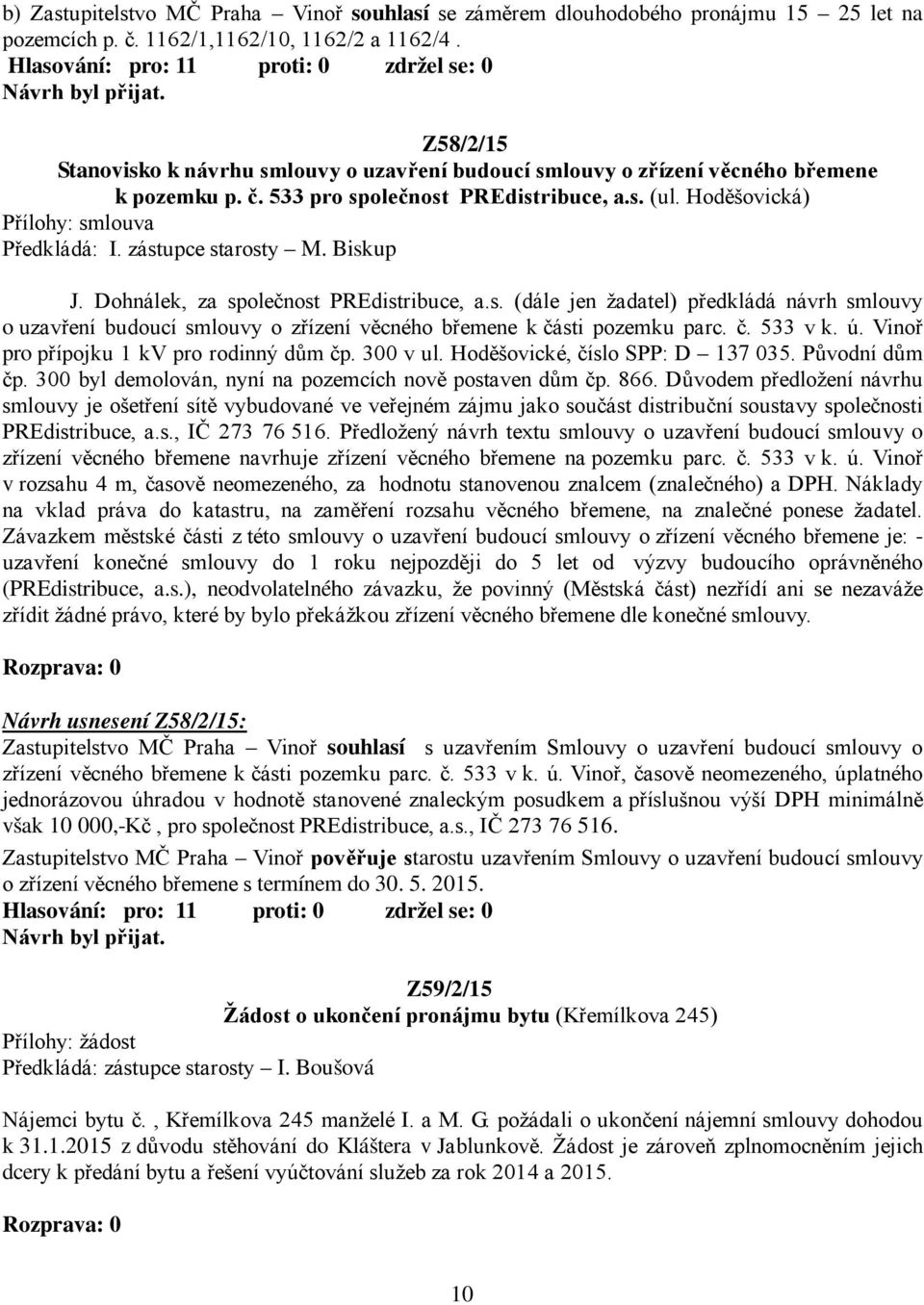 b) Zastupitelstvo MČ Praha – Vinoř souhlasí se záměrem dlouhodobého pronájmu 15 – 25 let na pozemcích p. č. 1162/1,1162/10, 1162/2 a 1162/4 .
Hlasování: pro: 11 proti: 0 zdržel se: 0
Návrh byl přijat.

Z58/2/15
Stanovisko k návrhu smlouvy o uzavření budoucí smlouvy o zřízení věcného břemene k pozemku p. č. 533 pro společnost PREdistribuce, a.s. (ul. Hoděšovická)
Přílohy: smlouva
Předkládá: I. zástupce starosty – M. Biskup

J. Dohnálek, za společnost PREdistribuce, a.s. (dále jen žadatel) předkládá návrh smlouvy o uzavření budoucí smlouvy o zřízení věcného břemene k části pozemku parc. č. 533 v k. ú. Vinoř pro přípojku 1 kV pro rodinný dům čp. 300 v ul. Hoděšovické, číslo SPP: D – 137 035. Původní dům čp. 300 byl demolován, nyní na pozemcích nově postaven dům čp. 866. Důvodem předložení návrhu smlouvy je ošetření sítě vybudované ve veřejném zájmu jako součást distribuční soustavy společnosti PREdistribuce, a.s., IČ 273 76 516. Předložený návrh textu smlouvy o uzavření budoucí smlouvy o zřízení věcného břemene navrhuje zřízení věcného břemene na pozemku parc. č. 533 v k. ú. Vinoř v rozsahu 4 m, časově neomezeného, za hodnotu stanovenou znalcem (znalečného) a DPH. Náklady na vklad práva do katastru, na zaměření rozsahu věcného břemene, na znalečné ponese žadatel. Závazkem městské části z této smlouvy o uzavření budoucí smlouvy o zřízení věcného břemene je: - uzavření konečné smlouvy do 1 roku nejpozději do 5 let od výzvy budoucího oprávněného (PREdistribuce, a.s.), neodvolatelného závazku, že povinný (Městská část) nezřídí ani se nezaváže zřídit žádné právo, které by bylo překážkou zřízení věcného břemene dle konečné smlouvy.

Rozprava: 0

Návrh usnesení Z58/2/15:
Zastupitelstvo MČ Praha – Vinoř souhlasí s uzavřením Smlouvy o uzavření budoucí smlouvy o zřízení věcného břemene k části pozemku parc. č. 533 v k. ú. Vinoř, časově neomezeného, úplatného jednorázovou úhradou v hodnotě stanovené znaleckým posudkem a příslušnou výší DPH minimálně však 10 000,-Kč , pro společnost PREdistribuce, a.s., IČ 273 76 516.
Zastupitelstvo MČ Praha – Vinoř pověřuje starostu uzavřením Smlouvy o uzavření budoucí smlouvy o zřízení věcného břemene s termínem do 30. 5. 2015.
Hlasování: pro: 11 proti: 0 zdržel se: 0
Návrh byl přijat.

Z59/2/15
Žádost o ukončení pronájmu bytu (Křemílkova 245)
Přílohy: žádost
Předkládá: zástupce starosty – I. Boušová

Nájemci bytu č. , Křemílkova 245 manželé I. a M. G. požádali o ukončení nájemní smlouvy dohodou k 31.1.2015 z důvodu stěhování do Kláštera v Jablunkově. Žádost je zároveň zplnomocněním jejich dcery k předání bytu a řešení vyúčtování služeb za rok 2014 a 2015.

Rozprava: 0

10